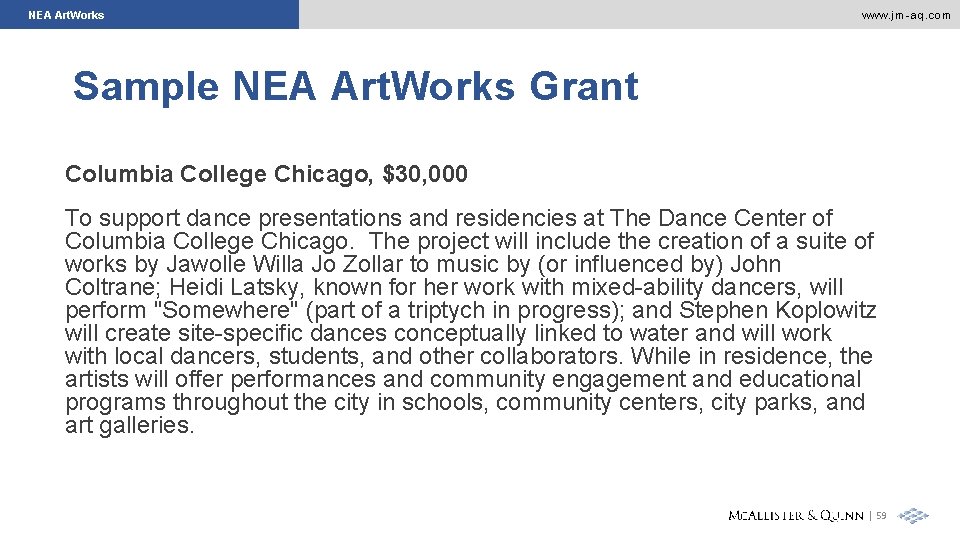 NEA ArtWorks

www.jm-aq.com

Sample NEA ArtWorks Grant

Columbia College Chicago, $30,000

To support dance presentations and residencies at The Dance Center of Columbia College Chicago. The project will include the creation of a suite of works by Jawolle Willa Jo Zollar to music by (or influenced by) John Coltrane; Heidi Latsky, known for her work with mixed-ability dancers, will perform "Somewhere" (part of a triptych in progress); and Stephen Koplowitz will create site-specific dances conceptually linked to water and will work with local dancers, students, and other collaborators. While in residence, the artists will offer performances and community engagement and educational programs throughout the city in schools, community centers, city parks, and art galleries.

MCALLISTER & QUINN | 59